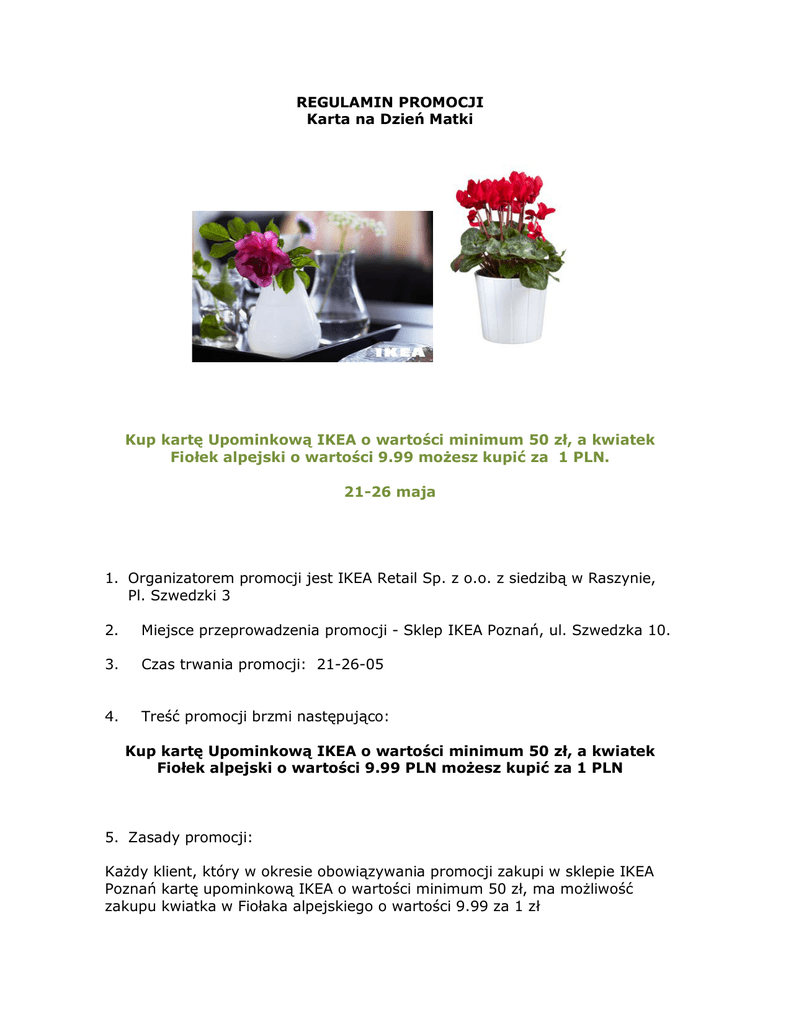 REGULAMIN PROMOCJI
Karta na Dzień Matki

IKEA

Kup kartę Upominkową IKEA o wartości minimum 50 zł, a kwiatek Fiołek alpejski o wartości 9.99 możesz kupić za 1 PLN.

21-26 maja

1. Organizatorem promocji jest IKEA Retail Sp. z o.o. z siedzibą w Raszynie, Pl. Szwedzki 3

2. Miejsce przeprowadzenia promocji - Sklep IKEA Poznań, ul. Szwedzka 10.

3. Czas trwania promocji: 21-26-05

4. Treść promocji brzmi następująco:

Kup kartę Upominkową IKEA o wartości minimum 50 zł, a kwiatek Fiołek alpejski o wartości 9.99 PLN możesz kupić za 1 PLN

5. Zasady promocji:

Każdy klient, który w okresie obowiązywania promocji zakupi w sklepie IKEA Poznań kartę upominkową IKEA o wartości minimum 50 zł, ma możliwość zakupu kwiatka w Fiołaka alpejskiego o wartości 9.99 za 1 zł